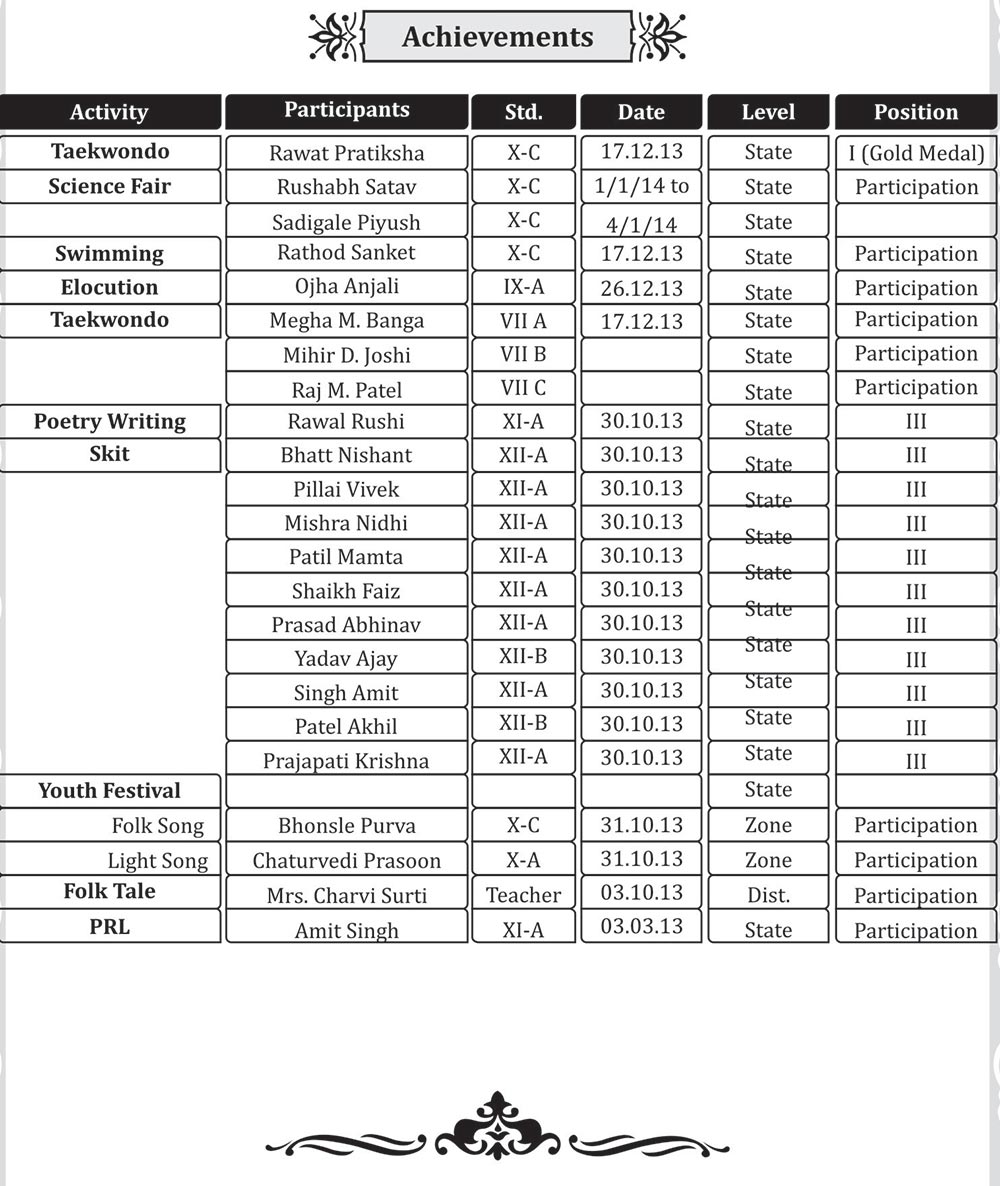 Achievements

| Activity | Participants | Std. | Date | Level | Position |
|---|---|---|---|---|---|
| Taekwondo | Rawat Pratiksha | X-C | 17.12.13 | State | I (Gold Medal) |
| Science Fair | Rushabh Satav | X-C | 1/1/14 to | State | Participation |
| | Sadigale Piyush | X-C | 4/1/14 | State | |
| Swimming | Rathod Sanket | X-C | 17.12.13 | State | Participation |
| Elocution | Ojha Anjali | IX-A | 26.12.13 | State | Participation |
| Taekwondo | Megha M. Banga | VII A | 17.12.13 | State | Participation |
| | Mihir D. Joshi | VII B | | State | Participation |
| | Raj M. Patel | VII C | | State | Participation |
| Poetry Writing | Rawal Rushi | XI-A | 30.10.13 | State | III |
| Skit | Bhatt Nishant | XII-A | 30.10.13 | State | III |
| | Pillai Vivek | XII-A | 30.10.13 | State | III |
| | Mishra Nidhi | XII-A | 30.10.13 | State | III |
| | Patil Mamta | XII-A | 30.10.13 | State | III |
| | Shaikh Faiz | XII-A | 30.10.13 | State | III |
| | Prasad Abhinav | XII-A | 30.10.13 | State | III |
| | Yadav Ajay | XII-B | 30.10.13 | State | III |
| | Singh Amit | XII-A | 30.10.13 | State | III |
| | Patel Akhil | XII-B | 30.10.13 | State | III |
| | Prajapati Krishna | XII-A | 30.10.13 | State | III |
| Youth Festival | | | | State | |
| Folk Song | Bhonsle Purva | X-C | 31.10.13 | Zone | Participation |
| Light Song | Chaturvedi Prasoon | X-A | 31.10.13 | Zone | Participation |
| Folk Tale | Mrs. Charvi Surti | Teacher | 03.10.13 | Dist. | Participation |
| PRL | Amit Singh | XI-A | 03.03.13 | State | Participation |